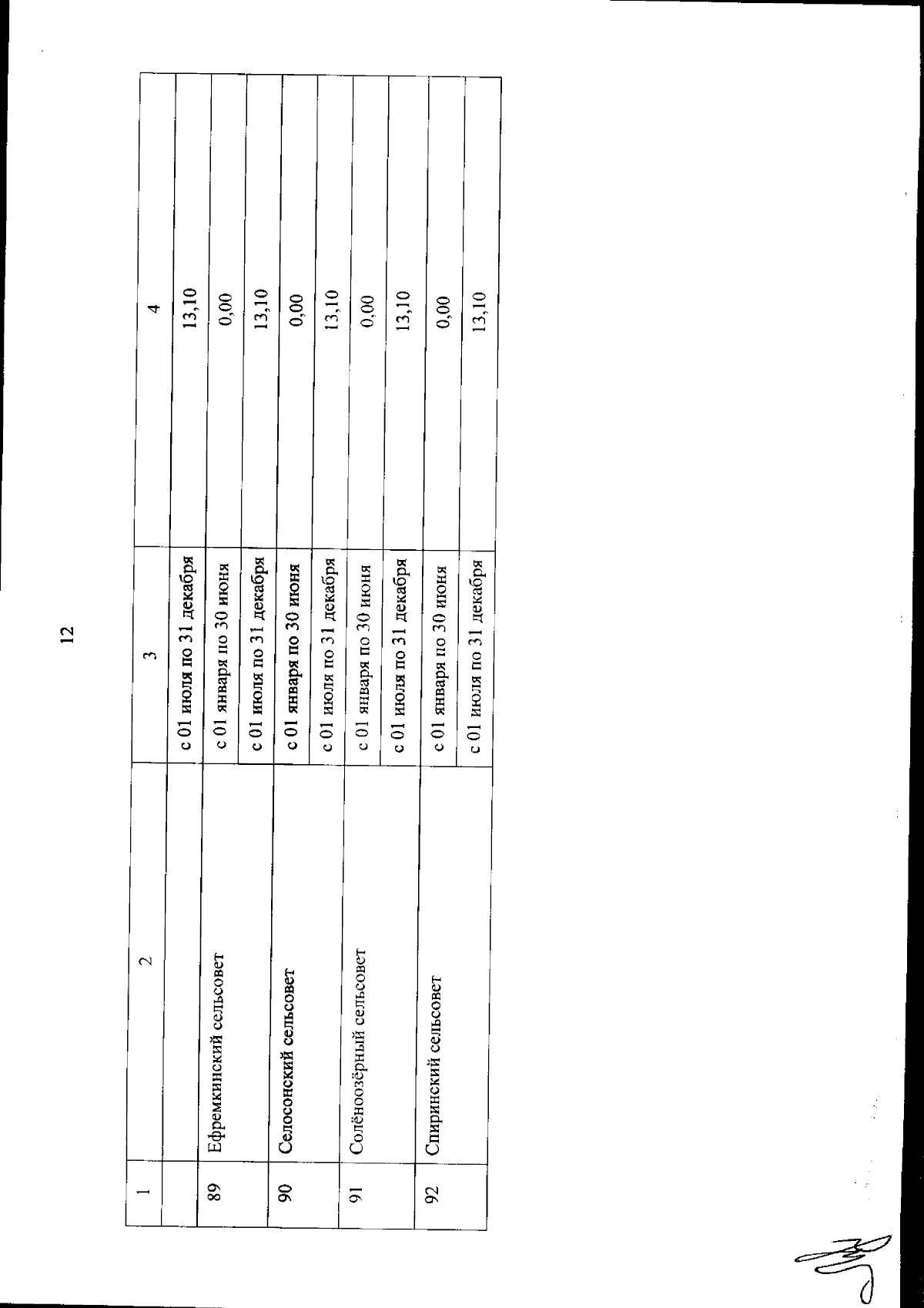 12

| 1 | 2 | 3 | 4 |
|---|---|---|---|
| | | с 01 июля по 31 декабря | 13,10 |
| 89 | Ефремкинский сельсовет | с 01 января по 30 июня | 0,00 |
| | | с 01 июля по 31 декабря | 13,10 |
| 90 | Селосонский сельсовет | с 01 января по 30 июня | 0,00 |
| | | с 01 июля по 31 декабря | 13,10 |
| 91 | Солёноозёрный сельсовет | с 01 января по 30 июня | 0,00 |
| | | с 01 июля по 31 декабря | 13,10 |
| 92 | Спиринский сельсовет | с 01 января по 30 июня | 0,00 |
| | | с 01 июля по 31 декабря | 13,10 |